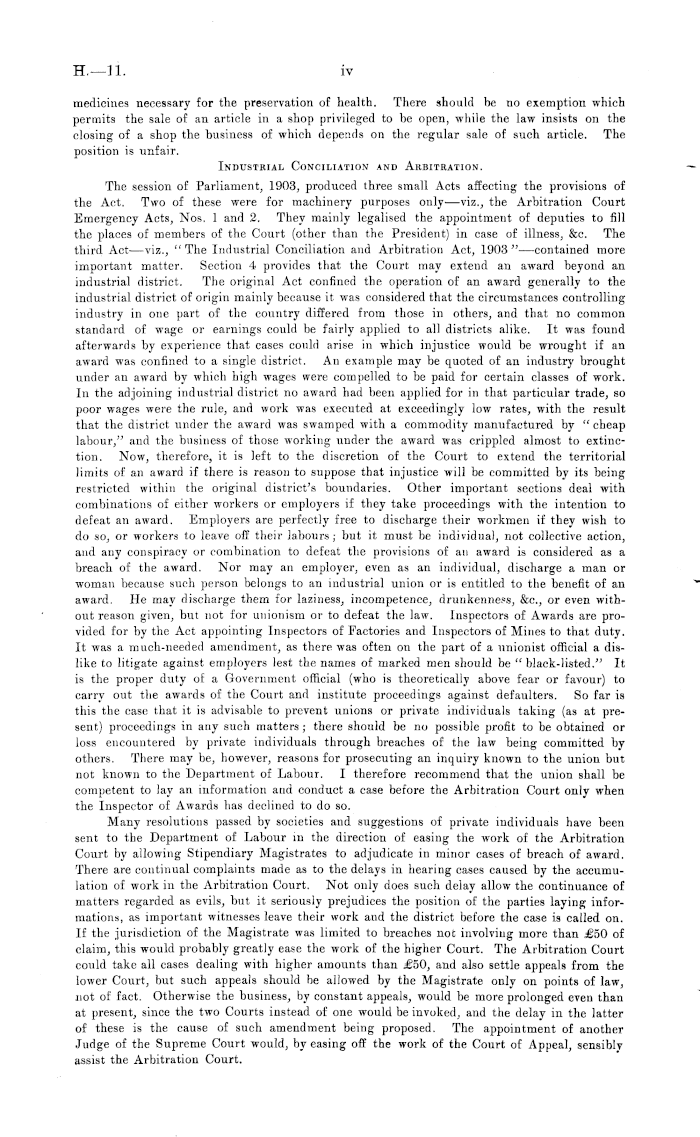 H.—11.     iv

medicines necessary for the preservation of health. There should be no exemption which permits the sale of an article in a shop privileged to be open, while the law insists on the closing of a shop the business of which depends on the regular sale of such article. The position is unfair.

INDUSTRIAL CONCILIATION AND ARBITRATION.

The session of Parliament, 1903, produced three small Acts affecting the provisions of the Act. Two of these were for machinery purposes only—viz., the Arbitration Court Emergency Acts, Nos. 1 and 2. They mainly legalised the appointment of deputies to fill the places of members of the Court (other than the President) in case of illness, &c. The third Act—viz., "The Industrial Conciliation and Arbitration Act, 1903"—contained more important matter. Section 4 provides that the Court may extend an award beyond an industrial district. The original Act confined the operation of an award generally to the industrial district of origin mainly because it was considered that the circumstances controlling industry in one part of the country differed from those in others, and that no common standard of wage or earnings could be fairly applied to all districts alike. It was found afterwards by experience that cases could arise in which injustice would be wrought if an award was confined to a single district. An example may be quoted of an industry brought under an award by which high wages were compelled to be paid for certain classes of work. In the adjoining industrial district no award had been applied for in that particular trade, so poor wages were the rule, and work was executed at exceedingly low rates, with the result that the district under the award was swamped with a commodity manufactured by "cheap labour," and the business of those working under the award was crippled almost to extinction. Now, therefore, it is left to the discretion of the Court to extend the territorial limits of an award if there is reason to suppose that injustice will be committed by its being restricted within the original district's boundaries. Other important sections deal with combinations of either workers or employers if they take proceedings with the intention to defeat an award. Employers are perfectly free to discharge their workmen if they wish to do so, or workers to leave off their labours; but it must be individual, not collective action, and any conspiracy or combination to defeat the provisions of an award is considered as a breach of the award. Nor may an employer, even as an individual, discharge a man or woman because such person belongs to an industrial union or is entitled to the benefit of an award. He may discharge them for laziness, incompetence, drunkenness, &c., or even without reason given, but not for unionism or to defeat the law. Inspectors of Awards are provided for by the Act appointing Inspectors of Factories and Inspectors of Mines to that duty. It was a much-needed amendment, as there was often on the part of a unionist official a dislike to litigate against employers lest the names of marked men should be "black-listed." It is the proper duty of a Government official (who is theoretically above fear or favour) to carry out the awards of the Court and institute proceedings against defaulters. So far is this the case that it is advisable to prevent unions or private individuals taking (as at present) proceedings in any such matters; there should be no possible profit to be obtained or loss encountered by private individuals through breaches of the law being committed by others. There may be, however, reasons for prosecuting an inquiry known to the union but not known to the Department of Labour. I therefore recommend that the union shall be competent to lay an information and conduct a case before the Arbitration Court only when the Inspector of Awards has declined to do so.

Many resolutions passed by societies and suggestions of private individuals have been sent to the Department of Labour in the direction of easing the work of the Arbitration Court by allowing Stipendiary Magistrates to adjudicate in minor cases of breach of award. There are continual complaints made as to the delays in hearing cases caused by the accumulation of work in the Arbitration Court. Not only does such delay allow the continuance of matters regarded as evils, but it seriously prejudices the position of the parties laying informations, as important witnesses leave their work and the district before the case is called on. If the jurisdiction of the Magistrate was limited to breaches not involving more than £50 of claim, this would probably greatly ease the work of the higher Court. The Arbitration Court could take all cases dealing with higher amounts than £50, and also settle appeals from the lower Court, but such appeals should be allowed by the Magistrate only on points of law, not of fact. Otherwise the business, by constant appeals, would be more prolonged even than at present, since the two Courts instead of one would be invoked, and the delay in the latter of these is the cause of such amendment being proposed. The appointment of another Judge of the Supreme Court would, by easing off the work of the Court of Appeal, sensibly assist the Arbitration Court.